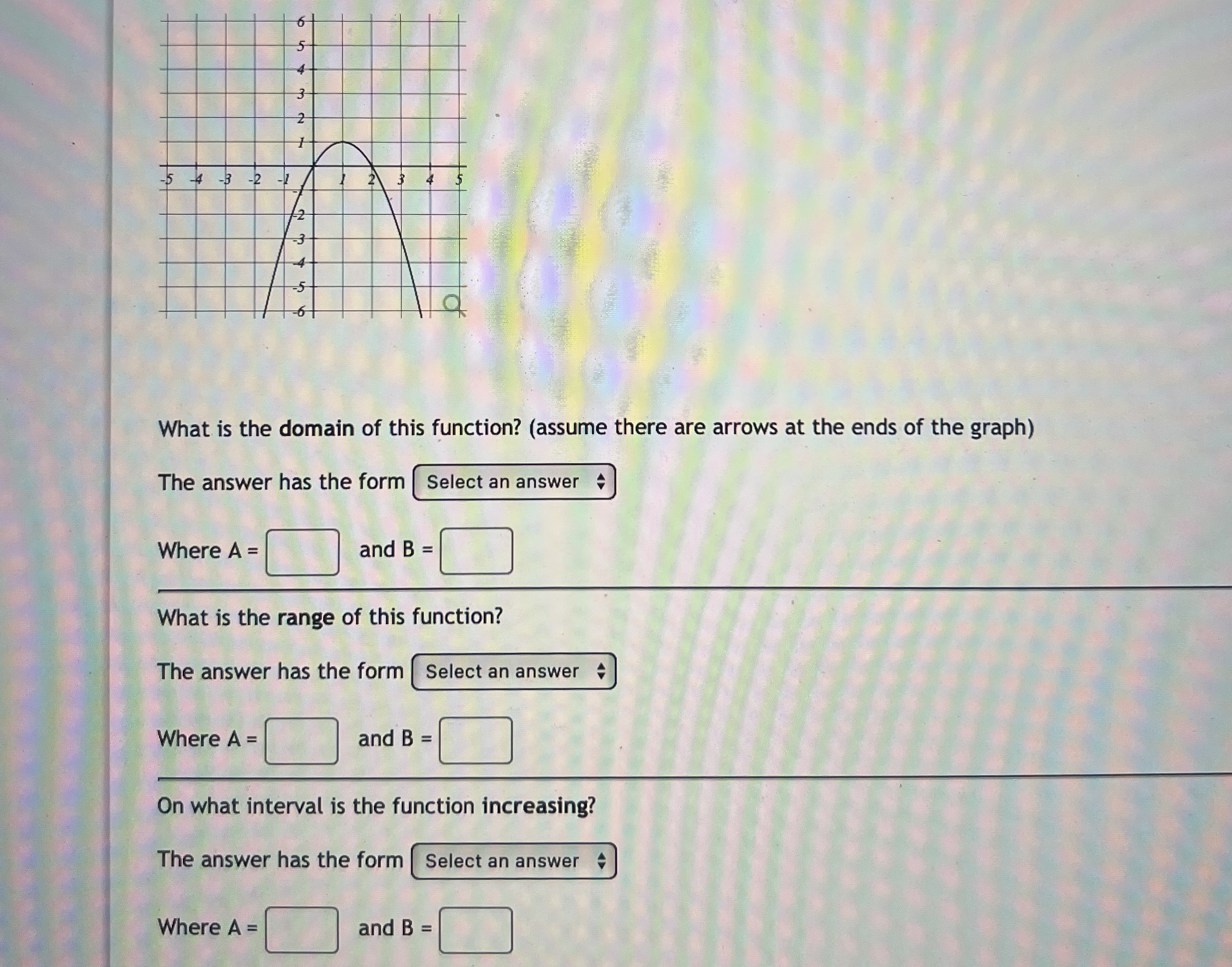 6
5
4
3
2
1
-5 -4 -3 -2 -1 1 2 3 4 5
-1
-2
-3
-4
-5
-6

What is the **domain** of this function? (assume there are arrows at the ends of the graph)

The answer has the form Select an answer

Where A = and B =

What is the **range** of this function?

The answer has the form Select an answer

Where A = and B =

On what interval is the function **increasing**?

The answer has the form Select an answer

Where A = and B =